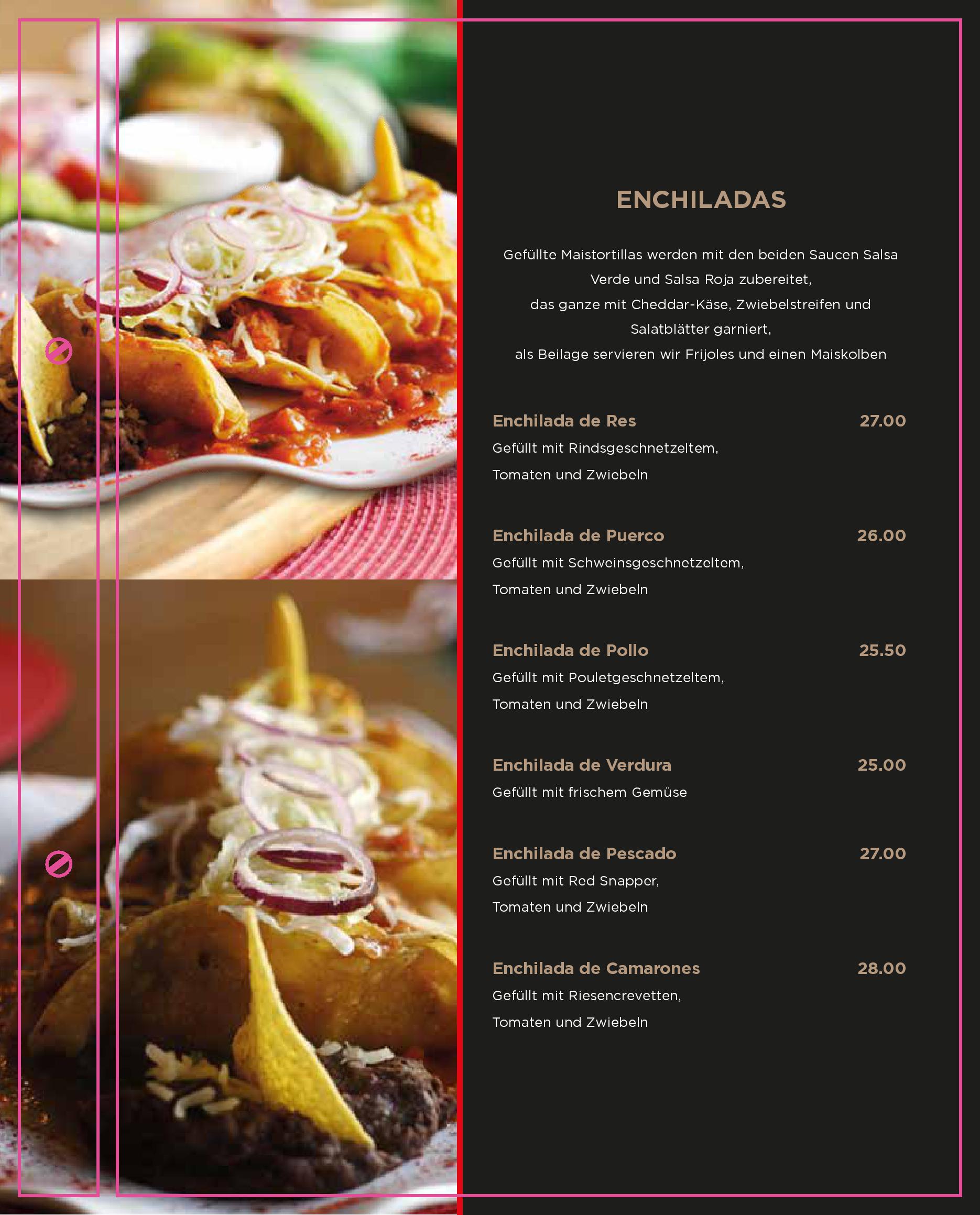 ENCHILADAS

Gefüllte Maistortillas werden mit den beiden Saucen Salsa Verde und Salsa Roja zubereitet,
das ganze mit Cheddar-Käse, Zwiebelstreifen und Salatblätter garniert,
als Beilage servieren wir Frijoles und einen Maiskolben

Enchilada de Res 27.00
Gefüllt mit Rindsgeschnetzeltem,
Tomaten und Zwiebeln

Enchilada de Puerco 26.00
Gefüllt mit Schweinsgeschnetzeltem,
Tomaten und Zwiebeln

Enchilada de Pollo 25.50
Gefüllt mit Pouletgeschnetzeltem,
Tomaten und Zwiebeln

Enchilada de Verdura 25.00
Gefüllt mit frischem Gemüse

Enchilada de Pescado 27.00
Gefüllt mit Red Snapper,
Tomaten und Zwiebeln

Enchilada de Camarones 28.00
Gefüllt mit Riesencrevetten,
Tomaten und Zwiebeln